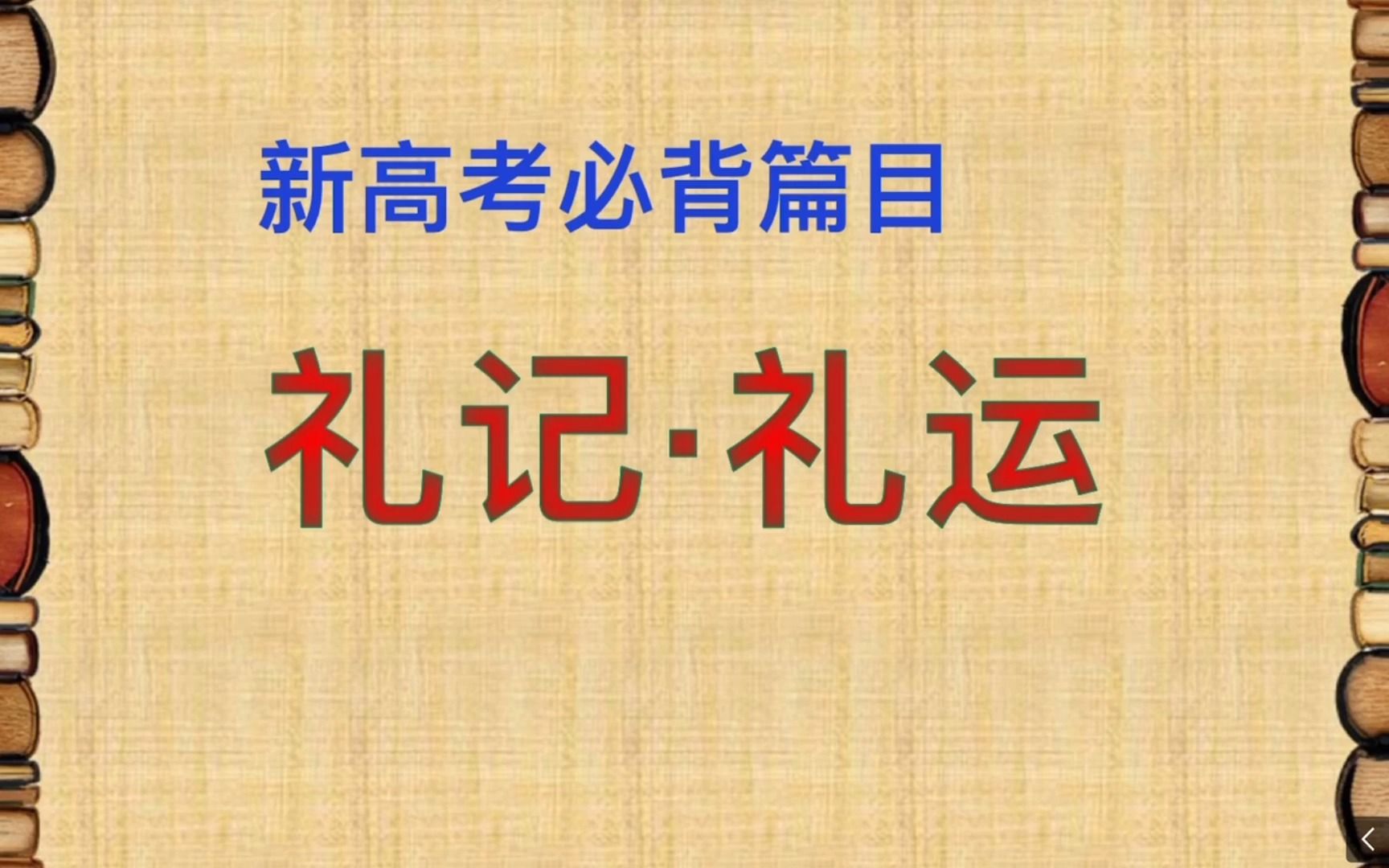 新高考必背篇目

礼记·礼运